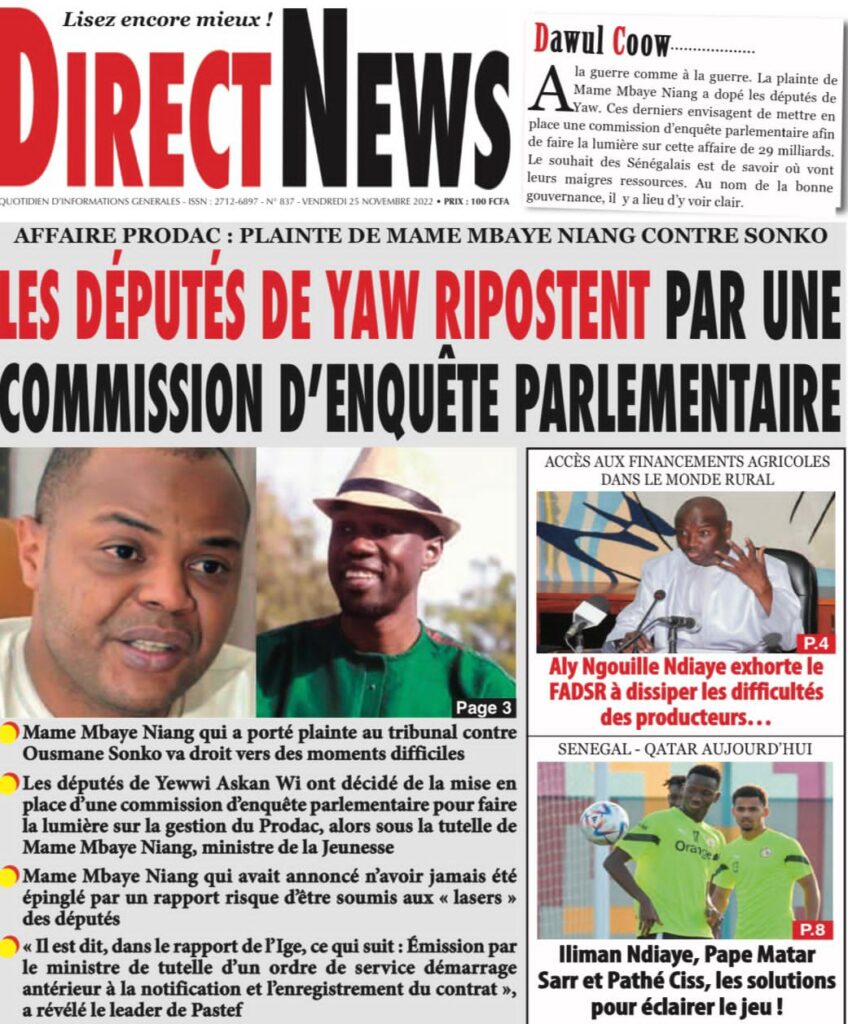 Lisez encore mieux !

DIRECT NEWS

QUOTIDIEN D'INFORMATIONS GENERALES - ISSN : 2712-6897 - N° 837 - VENDREDI 25 NOVEMBRE 2022 • PRIX : 100 FCFA

Dawul Coow..................

A la guerre comme à la guerre. La plainte de Mame Mbaye Niang a dopé les députés de Yaw. Ces derniers envisagent de mettre en place une commission d'enquête parlementaire afin de faire la lumière sur cette affaire de 29 milliards. Le souhait des Sénégalais est de savoir où vont leurs maigres ressources. Au nom de la bonne gouvernance, il y a lieu d'y voir clair.

AFFAIRE PRODAC : PLAINTE DE MAME MBAYE NIANG CONTRE SONKO

LES DÉPUTÉS DE YAW RIPOSTENT PAR UNE COMMISSION D'ENQUÊTE PARLEMENTAIRE

Page 3

Mame Mbaye Niang qui a porté plainte au tribunal contre Ousmane Sonko va droit vers des moments difficiles

Les députés de Yewwi Askan Wi ont décidé de la mise en place d'une commission d'enquête parlementaire pour faire la lumière sur la gestion du Prodac, alors sous la tutelle de Mame Mbaye Niang, ministre de la Jeunesse

Mame Mbaye Niang qui avait annoncé n'avoir jamais été épinglé par un rapport risque d'être soumis aux « lasers » des députés

« Il est dit, dans le rapport de l'Ige, ce qui suit : Émission par le ministre de tutelle d'un ordre de service démarrage antérieur à la notification et l'enregistrement du contrat », a révélé le leader de Pastef

ACCÈS AUX FINANCEMENTS AGRICOLES DANS LE MONDE RURAL

P.4

Aly Ngouille Ndiaye exhorte le FADSR à dissiper les difficultés des producteurs...

SENEGAL - QATAR AUJOURD'HUI

Orange

P.8

Iliman Ndiaye, Pape Matar Sarr et Pathé Ciss, les solutions pour éclairer le jeu !